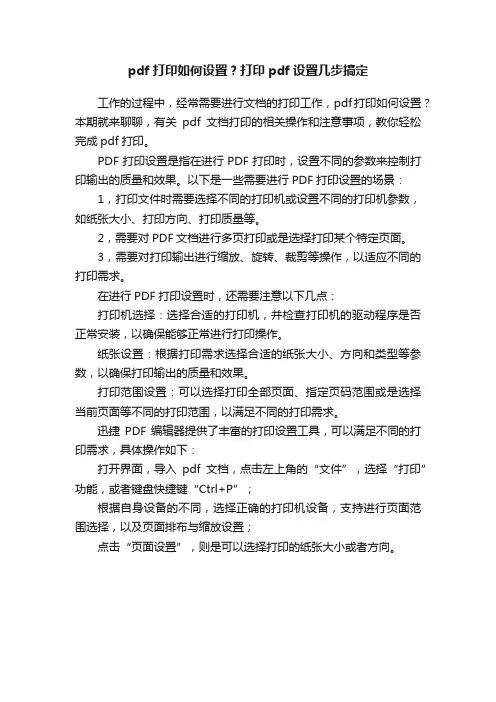 pdf 打印如何设置？打印 pdf 设置几步搞定

工作的过程中，经常需要进行文档的打印工作，pdf打印如何设置？本期就来聊聊，有关 pdf 文档打印的相关操作和注意事项，教你轻松完成 pdf 打印。

PDF 打印设置是指在进行 PDF 打印时，设置不同的参数来控制打印输出的质量和效果。以下是一些需要进行 PDF 打印设置的场景：

1，打印文件时需要选择不同的打印机或设置不同的打印机参数，如纸张大小、打印方向、打印质量等。

2，需要对 PDF 文档进行多页打印或是选择打印某个特定页面。

3，需要对打印输出进行缩放、旋转、裁剪等操作，以适应不同的打印需求。

在进行 PDF 打印设置时，还需要注意以下几点：

打印机选择：选择合适的打印机，并检查打印机的驱动程序是否正常安装，以确保能够正常进行打印操作。

纸张设置：根据打印需求选择合适的纸张大小、方向和类型等参数，以确保打印输出的质量和效果。

打印范围设置：可以选择打印全部页面、指定页码范围或是选择当前页面等不同的打印范围，以满足不同的打印需求。

迅捷 PDF 编辑器提供了丰富的打印设置工具，可以满足不同的打印需求，具体操作如下：

打开界面，导入 pdf 文档，点击左上角的“文件”，选择“打印”功能，或者键盘快捷键“Ctrl+P”；

根据自身设备的不同，选择正确的打印机设备，支持进行页面范围选择，以及页面排布与缩放设置；

点击“页面设置”，则是可以选择打印的纸张大小或者方向。